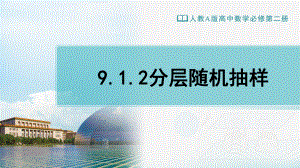 人教A版高中数学必修第二册

9.1.2分层随机抽样